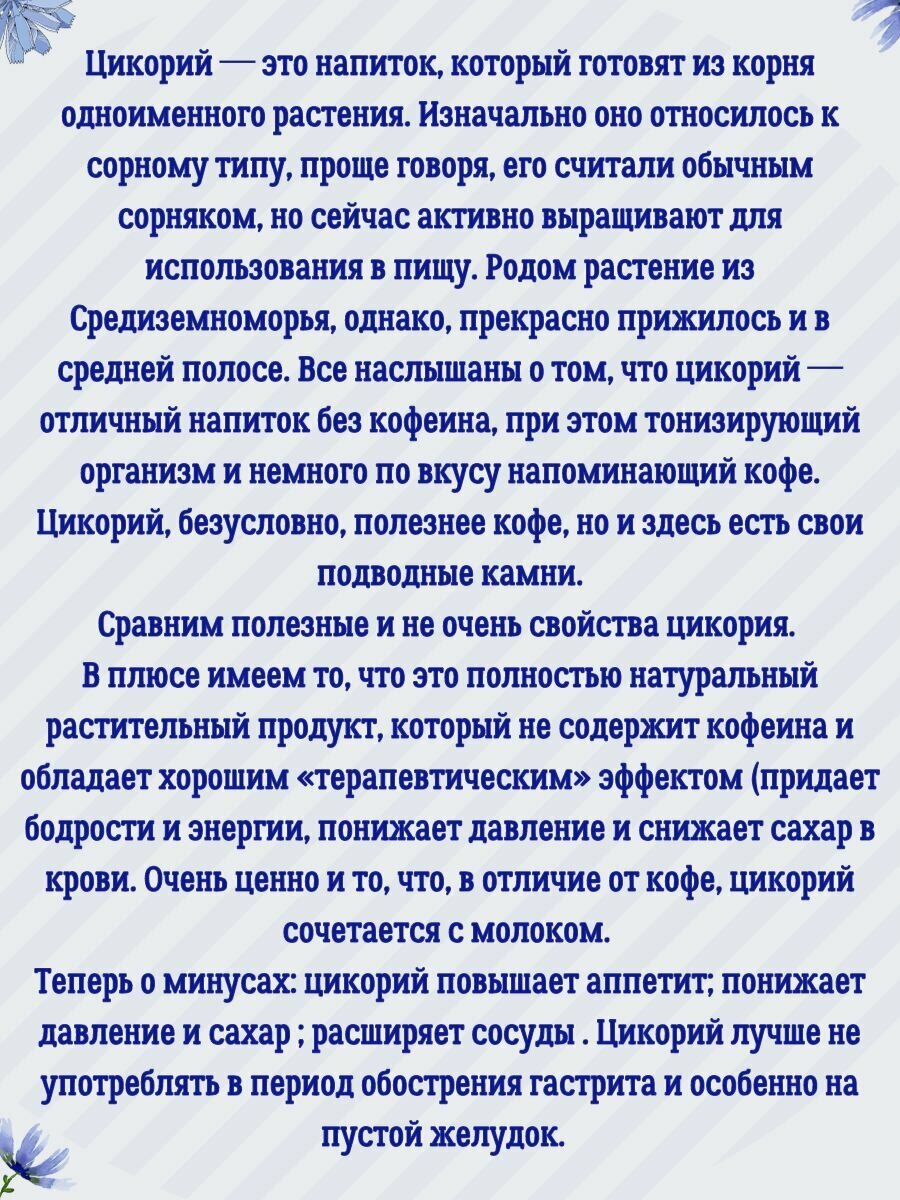 Цикорий — это напиток, который готовят из корня одноименного растения. Изначально оно относилось к сорному типу, проще говоря, его считали обычным сорняком, но сейчас активно выращивают для использования в пищу. Родом растение из Средиземноморья, однако, прекрасно прижилось и в средней полосе. Все наслышаны о том, что цикорий — отличный напиток без кофеина, при этом тонизирующий организм и немного по вкусу напоминающий кофе. Цикорий, безусловно, полезнее кофе, но и здесь есть свои подводные камни.
Сравним полезные и не очень свойства цикория.
В плюсе имеем то, что это полностью натуральный растительный продукт, который не содержит кофеина и обладает хорошим «терапевтическим» эффектом (придает бодрости и энергии, понижает давление и снижает сахар в крови. Очень ценно и то, что, в отличие от кофе, цикорий сочетается с молоком.
Теперь о минусах: цикорий повышает аппетит; понижает давление и сахар ; расширяет сосуды . Цикорий лучше не употреблять в период обострения гастрита и особенно на пустой желудок.